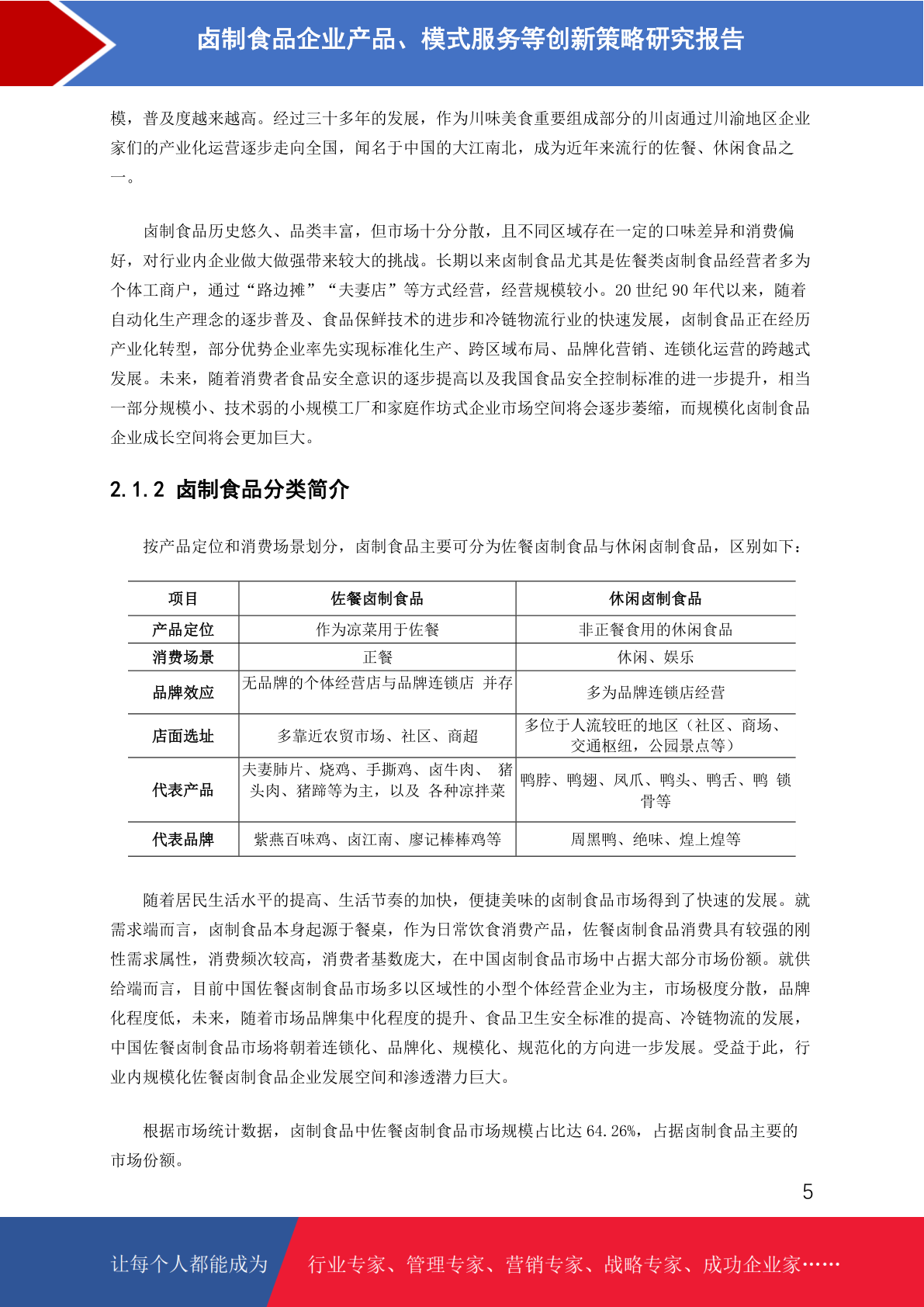 卤制食品企业产品、模式服务等创新策略研究报告

模，普及度越来越高。经过三十多年的发展，作为川味美食重要组成部分的川卤通过川渝地区企业家们的产业化运营逐步走向全国，闻名于中国的大江南北，成为近年来流行的佐餐、休闲食品之一。

卤制食品历史悠久、品类丰富，但市场十分分散，且不同区域存在一定的口味差异和消费偏好，对行业内企业做大做强带来较大的挑战。长期以来卤制食品尤其是佐餐类卤制食品经营者多为个体工商户，通过“路边摊”“夫妻店”等方式经营，经营规模较小。20 世纪 90 年代以来，随着自动化生产理念的逐步普及、食品保鲜技术的进步和冷链物流行业的快速发展，卤制食品正在经历产业化转型，部分优势企业率先实现标准化生产、跨区域布局、品牌化营销、连锁化运营的跨越式发展。未来，随着消费者食品安全意识的逐步提高以及我国食品安全控制标准的进一步提升，相当一部分规模小、技术弱的小规模工厂和家庭作坊式企业市场空间将会逐步萎缩，而规模化卤制食品企业成长空间将会更加巨大。

2.1.2 卤制食品分类简介

按产品定位和消费场景划分，卤制食品主要可分为佐餐卤制食品与休闲卤制食品，区别如下：

| 项目 | 佐餐卤制食品 | 休闲卤制食品 |
|---|---|---|
| 产品定位 | 作为凉菜用于佐餐 | 非正餐食用的休闲食品 |
| 消费场景 | 正餐 | 休闲、娱乐 |
| 品牌效应 | 无品牌的个体经营店与品牌连锁店 并存 | 多为品牌连锁店经营 |
| 店面选址 | 多靠近农贸市场、社区、商超 | 多位于人流较旺的地区（社区、商场、交通枢纽，公园景点等） |
| 代表产品 | 夫妻肺片、烧鸡、手撕鸡、卤牛肉、 猪头肉、猪蹄等为主，以及 各种凉拌菜 | 鸭脖、鸭翅、凤爪、鸭头、鸭舌、鸭 锁骨等 |
| 代表品牌 | 紫燕百味鸡、卤江南、廖记棒棒鸡等 | 周黑鸭、绝味、煌上煌等 |

随着居民生活水平的提高、生活节奏的加快，便捷美味的卤制食品市场得到了快速的发展。就需求端而言，卤制食品本身起源于餐桌，作为日常饮食消费产品，佐餐卤制食品消费具有较强的刚性需求属性，消费频次较高，消费者基数庞大，在中国卤制食品市场中占据大部分市场份额。就供给端而言，目前中国佐餐卤制食品市场多以区域性的小型个体经营企业为主，市场极度分散，品牌化程度低，未来，随着市场品牌集中化程度的提升、食品卫生安全标准的提高、冷链物流的发展，中国佐餐卤制食品市场将朝着连锁化、品牌化、规模化、规范化的方向进一步发展。受益于此，行业内规模化佐餐卤制食品企业发展空间和渗透潜力巨大。

根据市场统计数据，卤制食品中佐餐卤制食品市场规模占比达 64.26%，占据卤制食品主要的市场份额。

5

让每个人都能成为 行业专家、管理专家、营销专家、战略专家、成功企业家……